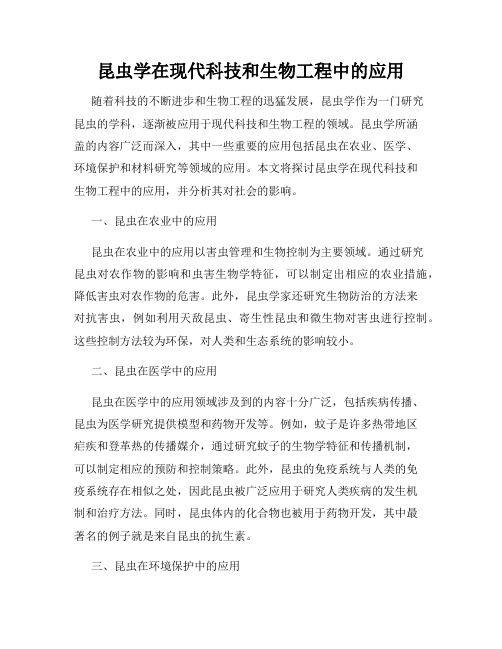 昆虫学在现代科技和生物工程中的应用

随着科技的不断进步和生物工程的迅猛发展，昆虫学作为一门研究昆虫的学科，逐渐被应用于现代科技和生物工程的领域。昆虫学所涵盖的内容广泛而深入，其中一些重要的应用包括昆虫在农业、医学、环境保护和材料研究等领域的应用。本文将探讨昆虫学在现代科技和生物工程中的应用，并分析其对社会的影响。

一、昆虫在农业中的应用

昆虫在农业中的应用以害虫管理和生物控制为主要领域。通过研究昆虫对农作物的影响和虫害生物学特征，可以制定出相应的农业措施，降低害虫对农作物的危害。此外，昆虫学家还研究生物防治的方法来对抗害虫，例如利用天敌昆虫、寄生性昆虫和微生物对害虫进行控制。这些控制方法较为环保，对人类和生态系统的影响较小。

二、昆虫在医学中的应用

昆虫在医学中的应用领域涉及到的内容十分广泛，包括疾病传播、昆虫为医学研究提供模型和药物开发等。例如，蚊子是许多热带地区疟疾和登革热的传播媒介，通过研究蚊子的生物学特征和传播机制，可以制定相应的预防和控制策略。此外，昆虫的免疫系统与人类的免疫系统存在相似之处，因此昆虫被广泛应用于研究人类疾病的发生机制和治疗方法。同时，昆虫体内的化合物也被用于药物开发，其中最著名的例子就是来自昆虫的抗生素。

三、昆虫在环境保护中的应用